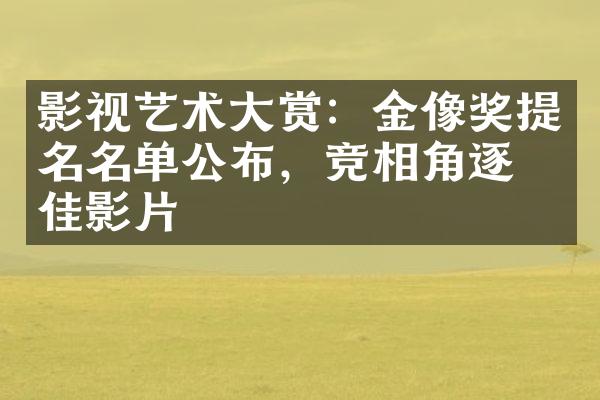 影视艺术大赏：金像奖提名名单公布，竞相角逐佳影片